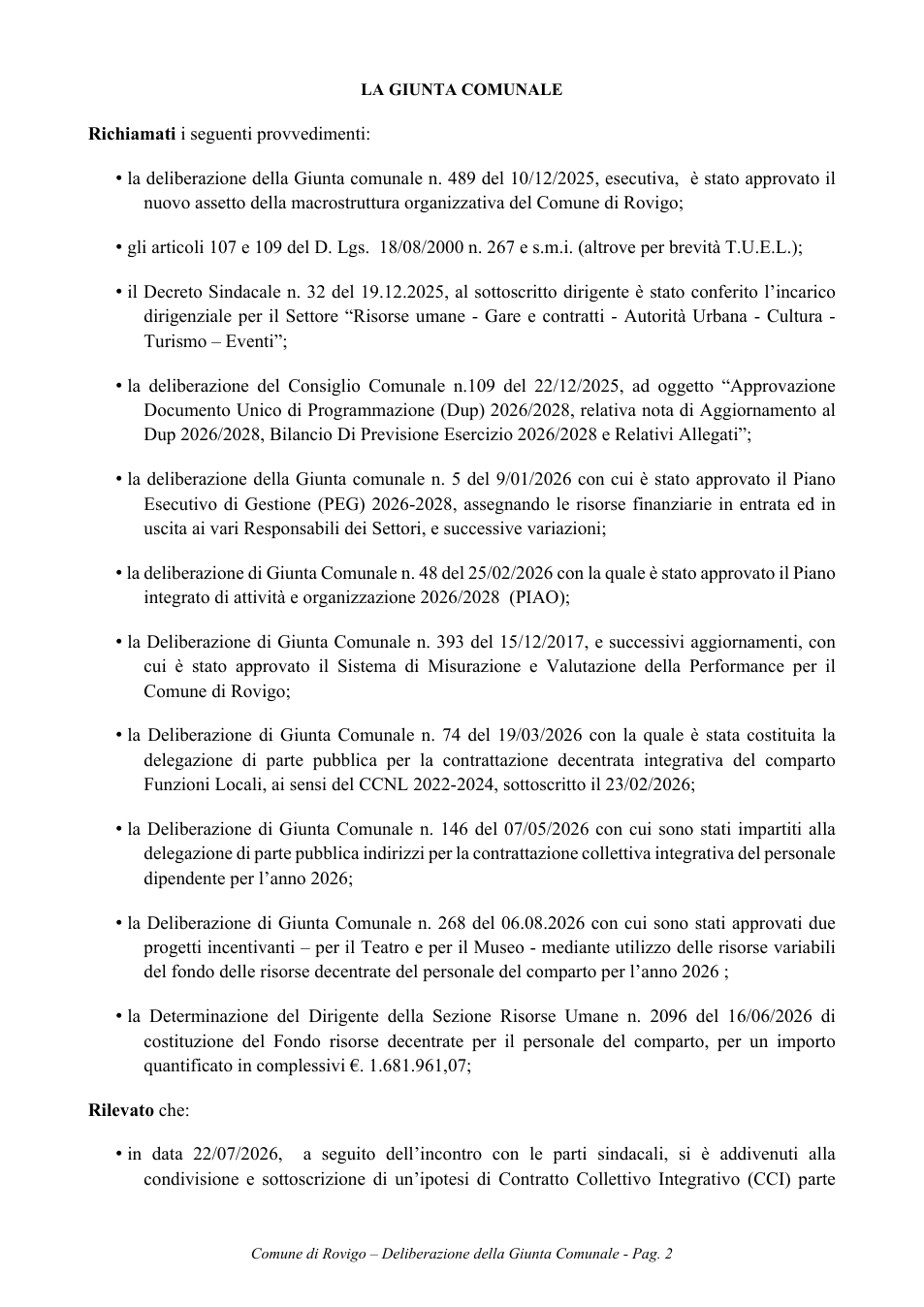 LA GIUNTA COMUNALE

Richiamati i seguenti provvedimenti:

• la deliberazione della Giunta comunale n. 489 del 10/12/2025, esecutiva, è stato approvato il nuovo assetto della macrostruttura organizzativa del Comune di Rovigo;

• gli articoli 107 e 109 del D. Lgs. 18/08/2000 n. 267 e s.m.i. (altrove per brevità T.U.E.L.);

• il Decreto Sindacale n. 32 del 19.12.2025, al sottoscritto dirigente è stato conferito l'incarico dirigenziale per il Settore "Risorse umane - Gare e contratti - Autorità Urbana - Cultura - Turismo – Eventi";

• la deliberazione del Consiglio Comunale n.109 del 22/12/2025, ad oggetto "Approvazione Documento Unico di Programmazione (Dup) 2026/2028, relativa nota di Aggiornamento al Dup 2026/2028, Bilancio Di Previsione Esercizio 2026/2028 e Relativi Allegati";

• la deliberazione della Giunta comunale n. 5 del 9/01/2026 con cui è stato approvato il Piano Esecutivo di Gestione (PEG) 2026-2028, assegnando le risorse finanziarie in entrata ed in uscita ai vari Responsabili dei Settori, e successive variazioni;

• la deliberazione di Giunta Comunale n. 48 del 25/02/2026 con la quale è stato approvato il Piano integrato di attività e organizzazione 2026/2028 (PIAO);

• la Deliberazione di Giunta Comunale n. 393 del 15/12/2017, e successivi aggiornamenti, con cui è stato approvato il Sistema di Misurazione e Valutazione della Performance per il Comune di Rovigo;

• la Deliberazione di Giunta Comunale n. 74 del 19/03/2026 con la quale è stata costituita la delegazione di parte pubblica per la contrattazione decentrata integrativa del comparto Funzioni Locali, ai sensi del CCNL 2022-2024, sottoscritto il 23/02/2026;

• la Deliberazione di Giunta Comunale n. 146 del 07/05/2026 con cui sono stati impartiti alla delegazione di parte pubblica indirizzi per la contrattazione collettiva integrativa del personale dipendente per l'anno 2026;

• la Deliberazione di Giunta Comunale n. 268 del 06.08.2026 con cui sono stati approvati due progetti incentivanti – per il Teatro e per il Museo - mediante utilizzo delle risorse variabili del fondo delle risorse decentrate del personale del comparto per l'anno 2026 ;

• la Determinazione del Dirigente della Sezione Risorse Umane n. 2096 del 16/06/2026 di costituzione del Fondo risorse decentrate per il personale del comparto, per un importo quantificato in complessivi €. 1.681.961,07;

Rilevato che:

• in data 22/07/2026, a seguito dell'incontro con le parti sindacali, si è addivenuti alla condivisione e sottoscrizione di un'ipotesi di Contratto Collettivo Integrativo (CCI) parte

Comune di Rovigo – Deliberazione della Giunta Comunale - Pag. 2